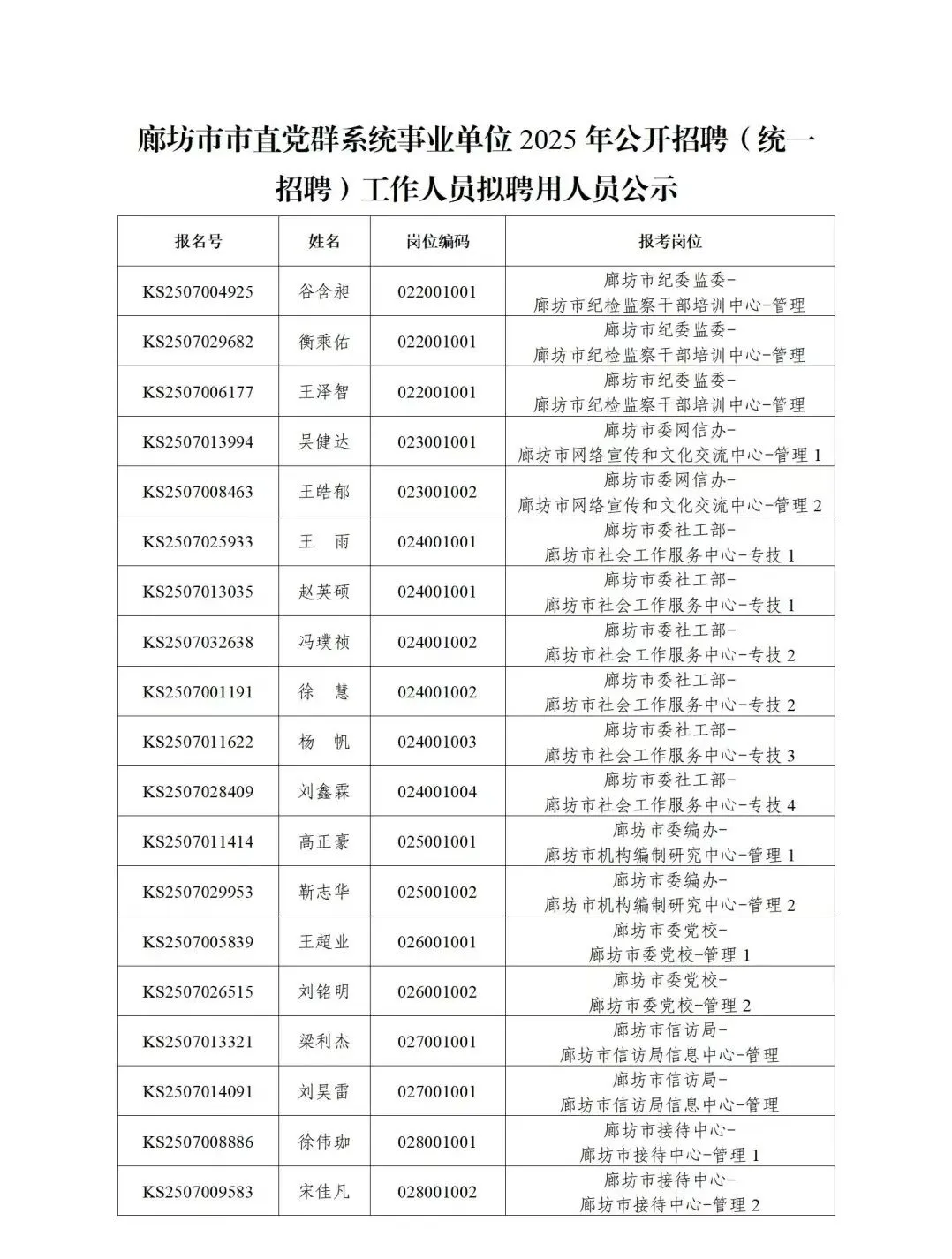 廊坊市市直党群系统事业单位 2025 年公开招聘（统一招聘）工作人员拟聘用人员公示

| 报名号 | 姓名 | 岗位编码 | 报考岗位 |
|---|---|---|---|
| KS2507004925 | 谷含昶 | 022001001 | 廊坊市纪委监委-廊坊市纪检监察干部培训中心-管理 |
| KS2507029682 | 衡乘佑 | 022001001 | 廊坊市纪委监委-廊坊市纪检监察干部培训中心-管理 |
| KS2507006177 | 王泽智 | 022001001 | 廊坊市纪委监委-廊坊市纪检监察干部培训中心-管理 |
| KS2507013994 | 吴健达 | 023001001 | 廊坊市委网信办-廊坊市网络宣传和文化交流中心-管理 1 |
| KS2507008463 | 王皓郁 | 023001002 | 廊坊市委网信办-廊坊市网络宣传和文化交流中心-管理 2 |
| KS2507025933 | 王　雨 | 024001001 | 廊坊市委社工部-廊坊市社会工作服务中心-专技 1 |
| KS2507013035 | 赵英硕 | 024001001 | 廊坊市委社工部-廊坊市社会工作服务中心-专技 1 |
| KS2507032638 | 冯璞祯 | 024001002 | 廊坊市委社工部-廊坊市社会工作服务中心-专技 2 |
| KS2507001191 | 徐　慧 | 024001002 | 廊坊市委社工部-廊坊市社会工作服务中心-专技 2 |
| KS2507011622 | 杨　帆 | 024001003 | 廊坊市委社工部-廊坊市社会工作服务中心-专技 3 |
| KS2507028409 | 刘鑫霖 | 024001004 | 廊坊市委社工部-廊坊市社会工作服务中心-专技 4 |
| KS2507011414 | 高正豪 | 025001001 | 廊坊市委编办-廊坊市机构编制研究中心-管理 1 |
| KS2507029953 | 靳志华 | 025001002 | 廊坊市委编办-廊坊市机构编制研究中心-管理 2 |
| KS2507005839 | 王超业 | 026001001 | 廊坊市委党校-廊坊市委党校-管理 1 |
| KS2507026515 | 刘铭明 | 026001002 | 廊坊市委党校-廊坊市委党校-管理 2 |
| KS2507013321 | 梁利杰 | 027001001 | 廊坊市信访局-廊坊市信访局信息中心-管理 |
| KS2507014091 | 刘昊雷 | 027001001 | 廊坊市信访局-廊坊市信访局信息中心-管理 |
| KS2507008886 | 徐伟珈 | 028001001 | 廊坊市接待中心-廊坊市接待中心-管理 1 |
| KS2507009583 | 宋佳凡 | 028001002 | 廊坊市接待中心-廊坊市接待中心-管理 2 |